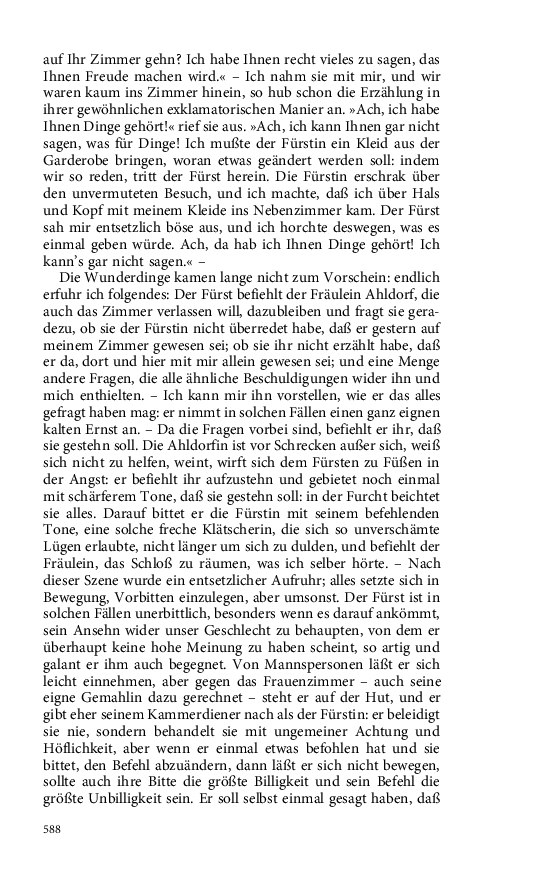 auf Ihr Zimmer gehn? Ich habe Ihnen recht vieles zu sagen, das Ihnen Freude machen wird.« – Ich nahm sie mit mir, und wir waren kaum ins Zimmer hinein, so hub schon die Erzählung in ihrer gewöhnlichen exklamatorischen Manier an. »Ach, ich habe Ihnen Dinge gehört!« rief sie aus. »Ach, ich kann Ihnen gar nicht sagen, was für Dinge! Ich mußte der Fürstin ein Kleid aus der Garderobe bringen, woran etwas geändert werden soll: indem wir so reden, tritt der Fürst herein. Die Fürstin erschrak über den unvermuteten Besuch, und ich machte, daß ich über Hals und Kopf mit meinem Kleide ins Nebenzimmer kam. Der Fürst sah mir entsetzlich böse aus, und ich horchte deswegen, was es einmal geben würde. Ach, da hab ich Ihnen Dinge gehört! Ich kann's gar nicht sagen.« –

Die Wunderdinge kamen lange nicht zum Vorschein: endlich erfuhr ich folgendes: Der Fürst befiehlt der Fräulein Ahldorf, die auch das Zimmer verlassen will, dazubleiben und fragt sie geradezu, ob sie der Fürstin nicht überredet habe, daß er gestern auf meinem Zimmer gewesen sei; ob sie ihr nicht erzählt habe, daß er da, dort und hier mit mir allein gewesen sei; und eine Menge andere Fragen, die alle ähnliche Beschuldigungen wider ihn und mich enthielten. – Ich kann mir ihn vorstellen, wie er das alles gefragt haben mag: er nimmt in solchen Fällen einen ganz eignen kalten Ernst an. – Da die Fragen vorbei sind, befiehlt er ihr, daß sie gestehn soll. Die Ahldorfin ist vor Schrecken außer sich, weiß sich nicht zu helfen, weint, wirft sich dem Fürsten zu Füßen in der Angst: er befiehlt ihr aufzustehn und gebietet noch einmal mit schärferem Tone, daß sie gestehn soll: in der Furcht beichtet sie alles. Darauf bittet er die Fürstin mit seinem befehlenden Tone, eine solche freche Klätscherin, die sich so unverschämte Lügen erlaubte, nicht länger um sich zu dulden, und befiehlt der Fräulein, das Schloß zu räumen, was ich selber hörte. – Nach dieser Szene wurde ein entsetzlicher Aufruhr; alles setzte sich in Bewegung, Vorbitten einzulegen, aber umsonst. Der Fürst ist in solchen Fällen unerbittlich, besonders wenn es darauf ankömmt, sein Ansehn wider unser Geschlecht zu behaupten, von dem er überhaupt keine hohe Meinung zu haben scheint, so artig und galant er ihm auch begegnet. Von Mannspersonen läßt er sich leicht einnehmen, aber gegen das Frauenzimmer – auch seine eigne Gemahlin dazu gerechnet – steht er auf der Hut, und er gibt eher seinem Kammerdiener nach als der Fürstin: er beleidigt sie nie, sondern behandelt sie mit ungemeiner Achtung und Höflichkeit, aber wenn er einmal etwas befohlen hat und sie bittet, den Befehl abzuändern, dann läßt er sich nicht bewegen, sollte auch ihre Bitte die größte Billigkeit und sein Befehl die größte Unbilligkeit sein. Er soll selbst einmal gesagt haben, daß

588